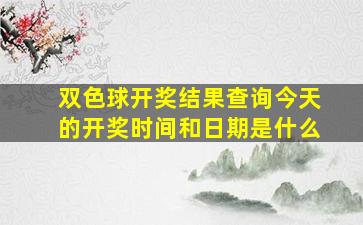 双色球开奖结果查询今天的开奖时间和日期是什么